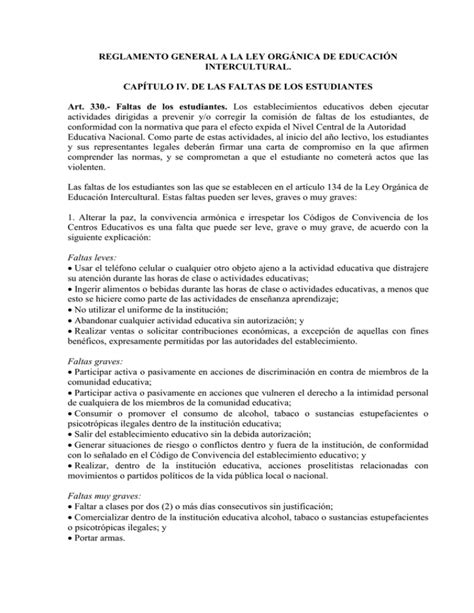 REGLAMENTO GENERAL A LA LEY ORGÁNICA DE EDUCACIÓN INTERCULTURAL.

CAPÍTULO IV. DE LAS FALTAS DE LOS ESTUDIANTES

Art. 330.- Faltas de los estudiantes. Los establecimientos educativos deben ejecutar actividades dirigidas a prevenir y/o corregir la comisión de faltas de los estudiantes, de conformidad con la normativa que para el efecto expida el Nivel Central de la Autoridad Educativa Nacional. Como parte de estas actividades, al inicio del año lectivo, los estudiantes y sus representantes legales deberán firmar una carta de compromiso en la que afirmen comprender las normas, y se comprometan a que el estudiante no cometerá actos que las violenten.

Las faltas de los estudiantes son las que se establecen en el artículo 134 de la Ley Orgánica de Educación Intercultural. Estas faltas pueden ser leves, graves o muy graves:

1. Alterar la paz, la convivencia armónica e irrespetar los Códigos de Convivencia de los Centros Educativos es una falta que puede ser leve, grave o muy grave, de acuerdo con la siguiente explicación:

Faltas leves:
• Usar el teléfono celular o cualquier otro objeto ajeno a la actividad educativa que distrajere su atención durante las horas de clase o actividades educativas;
• Ingerir alimentos o bebidas durante las horas de clase o actividades educativas, a menos que esto se hiciere como parte de las actividades de enseñanza aprendizaje;
• No utilizar el uniforme de la institución;
• Abandonar cualquier actividad educativa sin autorización; y
• Realizar ventas o solicitar contribuciones económicas, a excepción de aquellas con fines benéficos, expresamente permitidas por las autoridades del establecimiento.

Faltas graves:
• Participar activa o pasivamente en acciones de discriminación en contra de miembros de la comunidad educativa;
• Participar activa o pasivamente en acciones que vulneren el derecho a la intimidad personal de cualquiera de los miembros de la comunidad educativa;
• Consumir o promover el consumo de alcohol, tabaco o sustancias estupefacientes o psicotrópicas ilegales dentro de la institución educativa;
• Salir del establecimiento educativo sin la debida autorización;
• Generar situaciones de riesgo o conflictos dentro y fuera de la institución, de conformidad con lo señalado en el Código de Convivencia del establecimiento educativo; y
• Realizar, dentro de la institución educativa, acciones proselitistas relacionadas con movimientos o partidos políticos de la vida pública local o nacional.

Faltas muy graves:
• Faltar a clases por dos (2) o más días consecutivos sin justificación;
• Comercializar dentro de la institución educativa alcohol, tabaco o sustancias estupefacientes o psicotrópicas ilegales; y
• Portar armas.